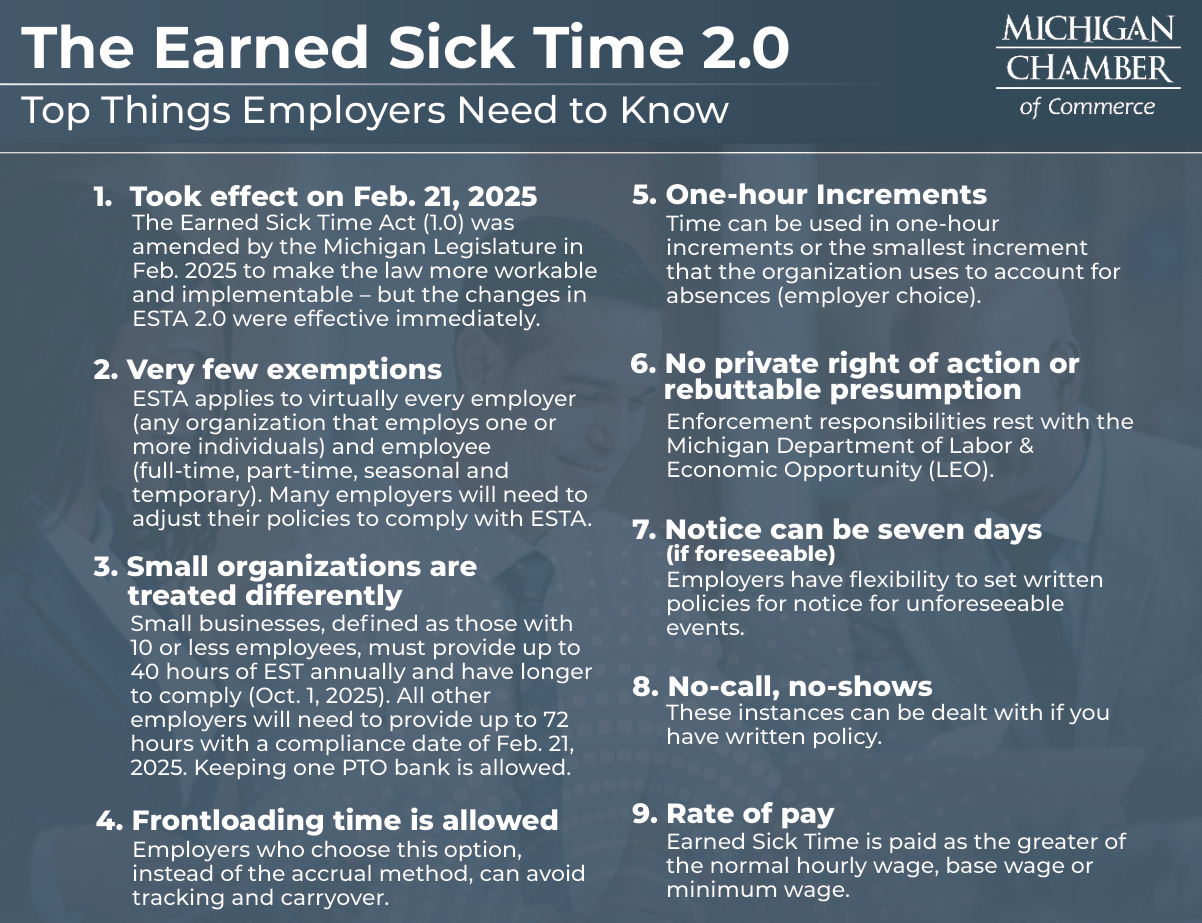 The Earned Sick Time 2.0
Top Things Employers Need to Know

MICHIGAN CHAMBER of Commerce

1. Took effect on Feb. 21, 2025
The Earned Sick Time Act (1.0) was amended by the Michigan Legislature in Feb. 2025 to make the law more workable and implementable – but the changes in ESTA 2.0 were effective immediately.

2. Very few exemptions
ESTA applies to virtually every employer (any organization that employs one or more individuals) and employee (full-time, part-time, seasonal and temporary). Many employers will need to adjust their policies to comply with ESTA.

3. Small organizations are treated differently
Small businesses, defined as those with 10 or less employees, must provide up to 40 hours of EST annually and have longer to comply (Oct. 1, 2025). All other employers will need to provide up to 72 hours with a compliance date of Feb. 21, 2025. Keeping one PTO bank is allowed.

4. Frontloading time is allowed
Employers who choose this option, instead of the accrual method, can avoid tracking and carryover.

5. One-hour Increments
Time can be used in one-hour increments or the smallest increment that the organization uses to account for absences (employer choice).

6. No private right of action or rebuttable presumption
Enforcement responsibilities rest with the Michigan Department of Labor & Economic Opportunity (LEO).

7. Notice can be seven days (if foreseeable)
Employers have flexibility to set written policies for notice for unforeseeable events.

8. No-call, no-shows
These instances can be dealt with if you have written policy.

9. Rate of pay
Earned Sick Time is paid as the greater of the normal hourly wage, base wage or minimum wage.